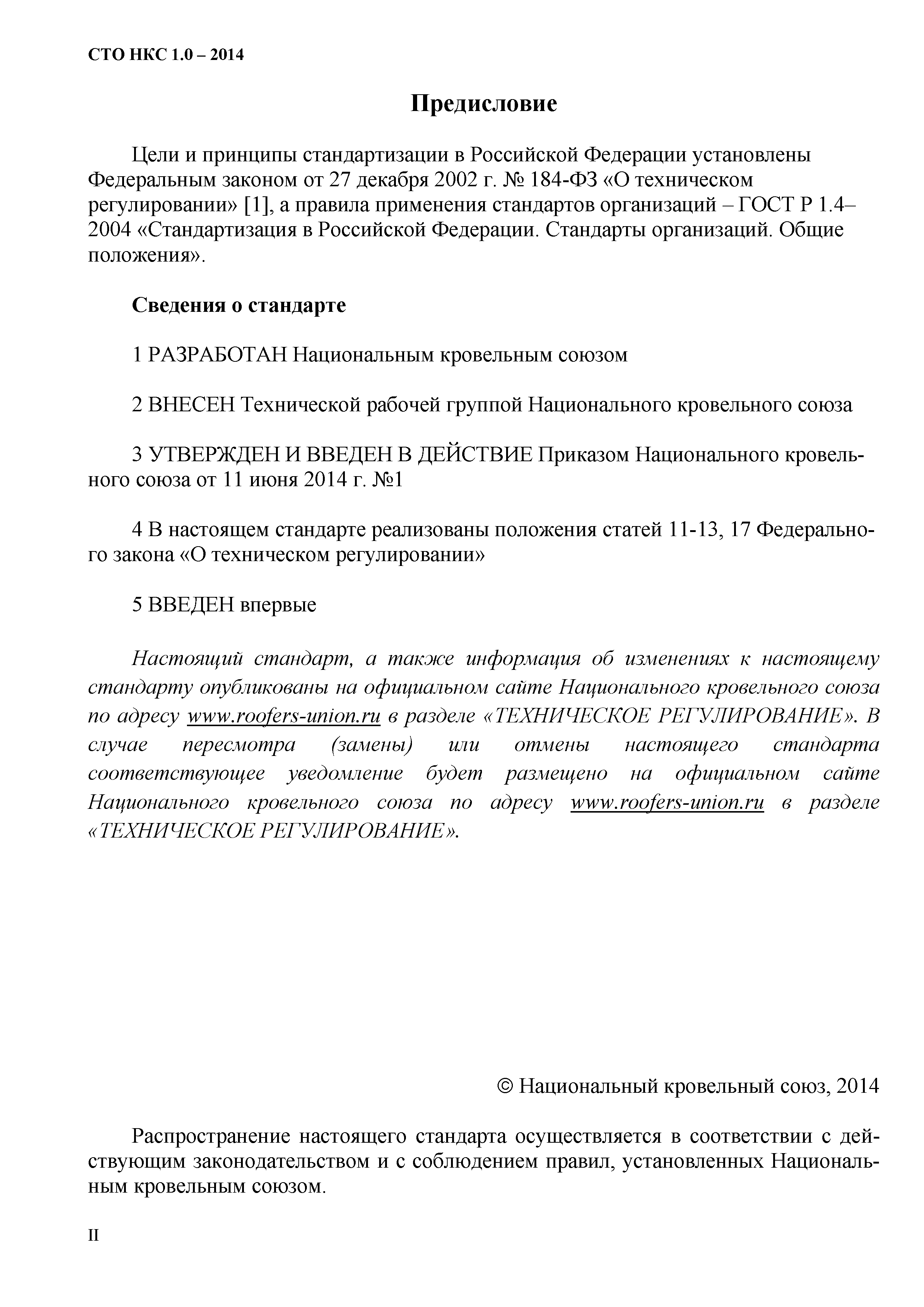 СТО НКС 1.0 – 2014

Предисловие

Цели и принципы стандартизации в Российской Федерации установлены Федеральным законом от 27 декабря 2002 г. № 184-ФЗ «О техническом регулировании» [1], а правила применения стандартов организаций – ГОСТ Р 1.4–2004 «Стандартизация в Российской Федерации. Стандарты организаций. Общие положения».

Сведения о стандарте

1 РАЗРАБОТАН Национальным кровельным союзом

2 ВНЕСЕН Технической рабочей группой Национального кровельного союза

3 УТВЕРЖДЕН И ВВЕДЕН В ДЕЙСТВИЕ Приказом Национального кровельного союза от 11 июня 2014 г. №1

4 В настоящем стандарте реализованы положения статей 11-13, 17 Федерального закона «О техническом регулировании»

5 ВВЕДЕН впервые

Настоящий стандарт, а также информация об изменениях к настоящему стандарту опубликованы на официальном сайте Национального кровельного союза по адресу www.roofers-union.ru в разделе «ТЕХНИЧЕСКОЕ РЕГУЛИРОВАНИЕ». В случае пересмотра (замены) или отмены настоящего стандарта соответствующее уведомление будет размещено на официальном сайте Национального кровельного союза по адресу www.roofers-union.ru в разделе «ТЕХНИЧЕСКОЕ РЕГУЛИРОВАНИЕ».

© Национальный кровельный союз, 2014

Распространение настоящего стандарта осуществляется в соответствии с действующим законодательством и с соблюдением правил, установленных Национальным кровельным союзом.

II